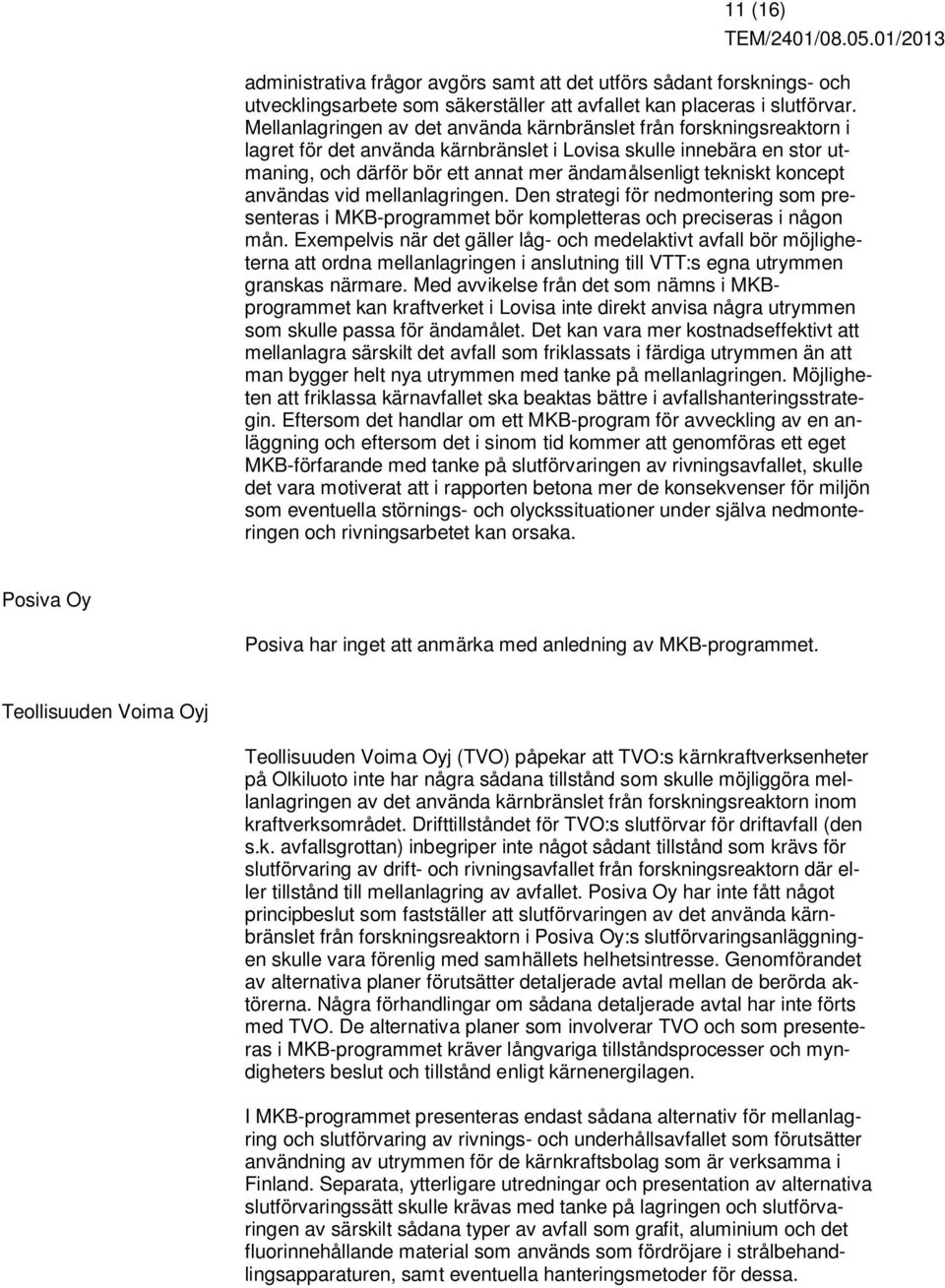 11 (16)
TEM/2401/08.05.01/2013

administrativa frågor avgörs samt att det utförs sådant forsknings- och utvecklingsarbete som säkerställer att avfallet kan placeras i slutförvar. Mellanlagringen av det använda kärnbränslet från forskningsreaktorn i lagret för det använda kärnbränslet i Lovisa skulle innebära en stor utmaning, och därför bör ett annat mer ändamålsenligt tekniskt koncept användas vid mellanlagringen. Den strategi för nedmontering som presenteras i MKB-programmet bör kompletteras och preciseras i någon mån. Exempelvis när det gäller låg- och medelaktivt avfall bör möjligheterna att ordna mellanlagringen i anslutning till VTT:s egna utrymmen granskas närmare. Med avvikelse från det som nämns i MKB-programmet kan kraftverket i Lovisa inte direkt anvisa några utrymmen som skulle passa för ändamålet. Det kan vara mer kostnadseffektivt att mellanlagra särskilt det avfall som friklassats i färdiga utrymmen än att man bygger helt nya utrymmen med tanke på mellanlagringen. Möjligheten att friklassa kärnavfallet ska beaktas bättre i avfallshanteringsstrategin. Eftersom det handlar om ett MKB-program för avveckling av en anläggning och eftersom det i sinom tid kommer att genomföras ett eget MKB-förfarande med tanke på slutförvaringen av rivningsavfallet, skulle det vara motiverat att i rapporten betona mer de konsekvenser för miljön som eventuella störnings- och olyckssituationer under själva nedmonteringen och rivningsarbetet kan orsaka.

Posiva Oy

Posiva har inget att anmärka med anledning av MKB-programmet.

Teollisuuden Voima Oyj

Teollisuuden Voima Oyj (TVO) påpekar att TVO:s kärnkraftverksenheter på Olkiluoto inte har några sådana tillstånd som skulle möjliggöra mellanlagringen av det använda kärnbränslet från forskningsreaktorn inom kraftverksområdet. Drifttillståndet för TVO:s slutförvar för driftavfall (den s.k. avfallsgrottan) inbegriper inte något sådant tillstånd som krävs för slutförvaring av drift- och rivningsavfallet från forskningsreaktorn där eller tillstånd till mellanlagring av avfallet. Posiva Oy har inte fått något principbeslut som fastställer att slutförvaringen av det använda kärnbränslet från forskningsreaktorn i Posiva Oy:s slutförvaringsanläggningen skulle vara förenlig med samhällets helhetsintresse. Genomförandet av alternativa planer förutsätter detaljerade avtal mellan de berörda aktörerna. Några förhandlingar om sådana detaljerade avtal har inte förts med TVO. De alternativa planer som involverar TVO och som presenteras i MKB-programmet kräver långvariga tillståndsprocesser och myndigheters beslut och tillstånd enligt kärnenergilagen.

I MKB-programmet presenteras endast sådana alternativ för mellanlagring och slutförvaring av rivnings- och underhållsavfallet som förutsätter användning av utrymmen för de kärnkraftsbolag som är verksamma i Finland. Separata, ytterligare utredningar och presentation av alternativa slutförvaringssätt skulle krävas med tanke på lagringen och slutförvaringen av särskilt sådana typer av avfall som grafit, aluminium och det fluorinnehållande material som används som fördröjare i strålbehandlingsapparaturen, samt eventuella hanteringsmetoder för dessa.